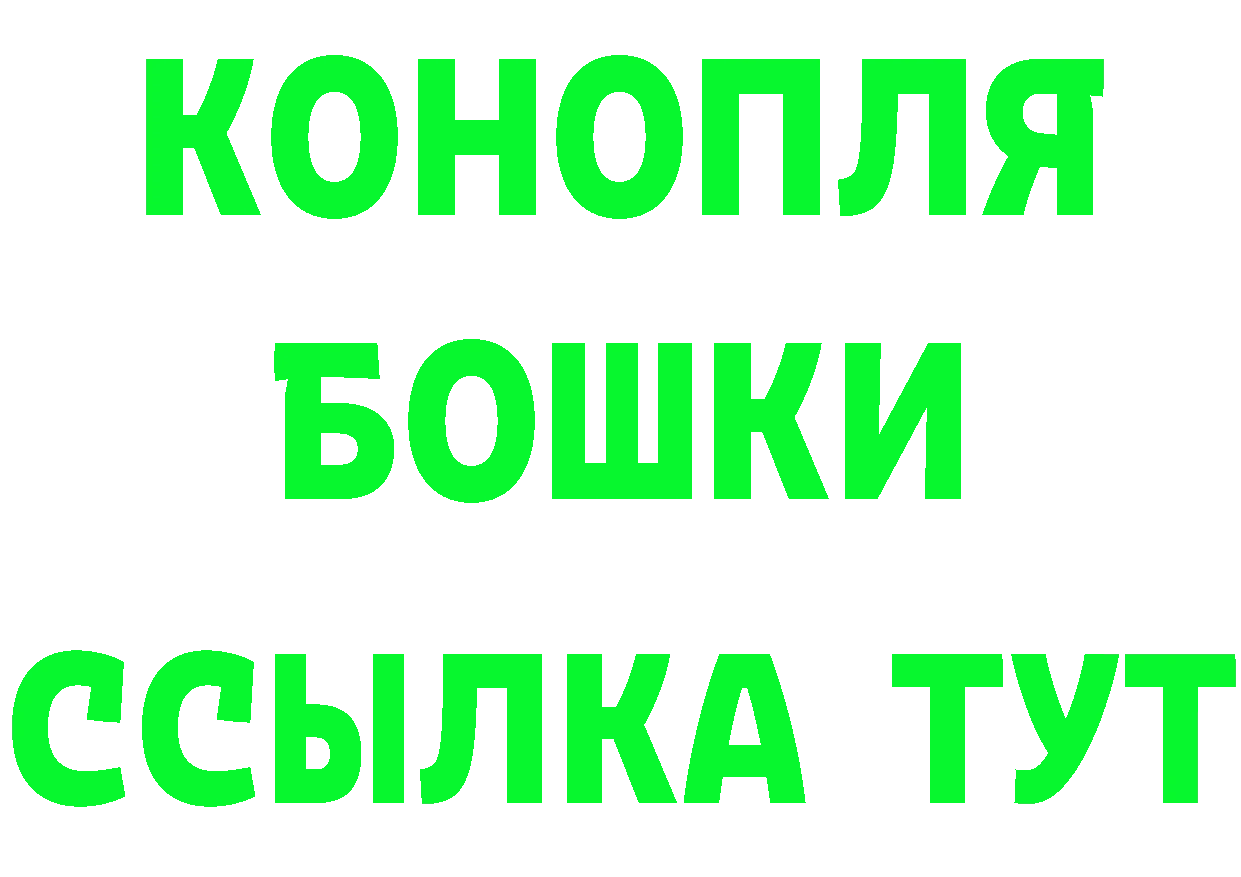 КОНОПЛЯ
БОШКИ
ССЫЛКА ТУТ